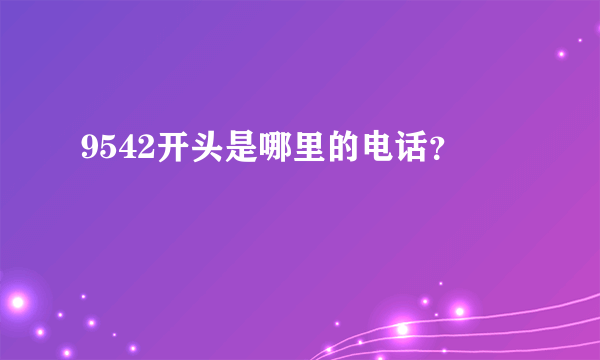 9542开头是哪里的电话?